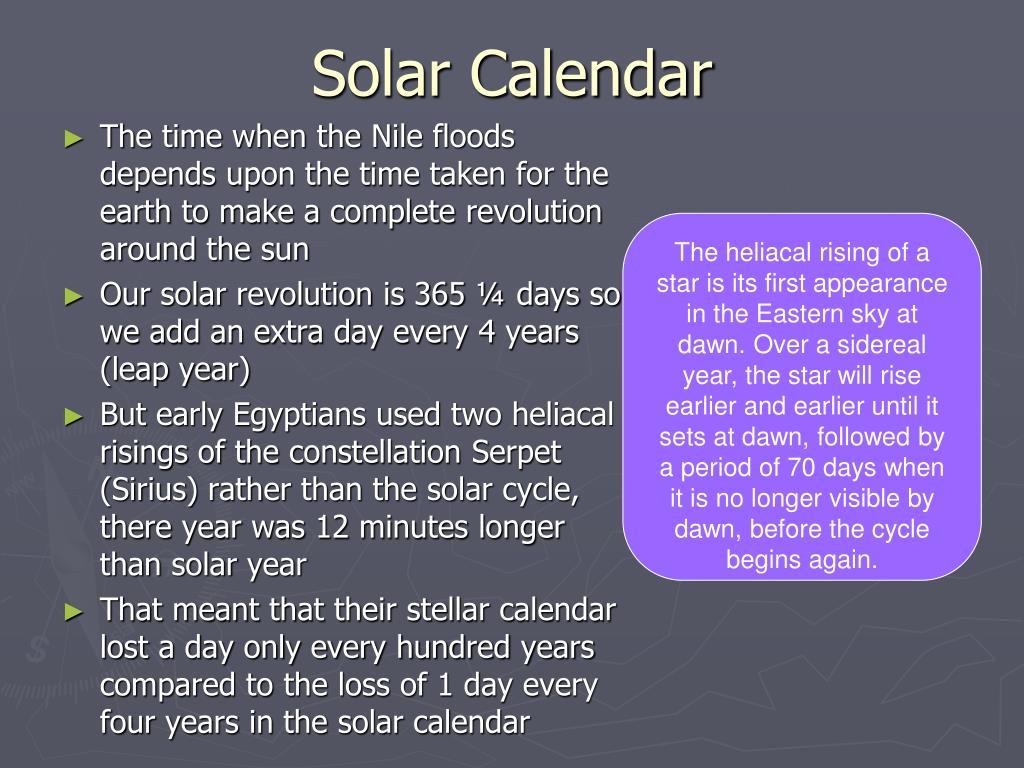 Solar Calendar

► The time when the Nile floods depends upon the time taken for the earth to make a complete revolution around the sun

► Our solar revolution is 365 ¼ days so we add an extra day every 4 years (leap year)

► But early Egyptians used two heliacal risings of the constellation Serpet (Sirius) rather than the solar cycle, there year was 12 minutes longer than solar year

► That meant that their stellar calendar lost a day only every hundred years compared to the loss of 1 day every four years in the solar calendar

The heliacal rising of a star is its first appearance in the Eastern sky at dawn. Over a sidereal year, the star will rise earlier and earlier until it sets at dawn, followed by a period of 70 days when it is no longer visible by dawn, before the cycle begins again.